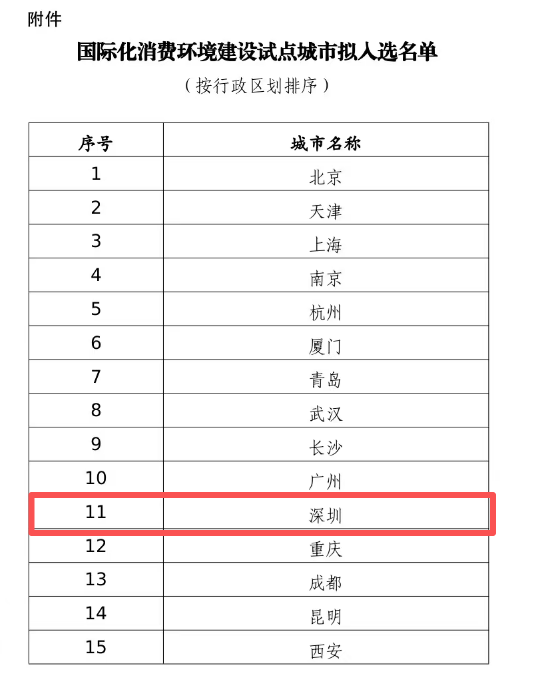 附件

国际化消费环境建设试点城市拟入选名单

（按行政区划排序）

| 序号 | 城市名称 |
|---|---|
| 1 | 北京 |
| 2 | 天津 |
| 3 | 上海 |
| 4 | 南京 |
| 5 | 杭州 |
| 6 | 厦门 |
| 7 | 青岛 |
| 8 | 武汉 |
| 9 | 长沙 |
| 10 | 广州 |
| 11 | 深圳 |
| 12 | 重庆 |
| 13 | 成都 |
| 14 | 昆明 |
| 15 | 西安 |